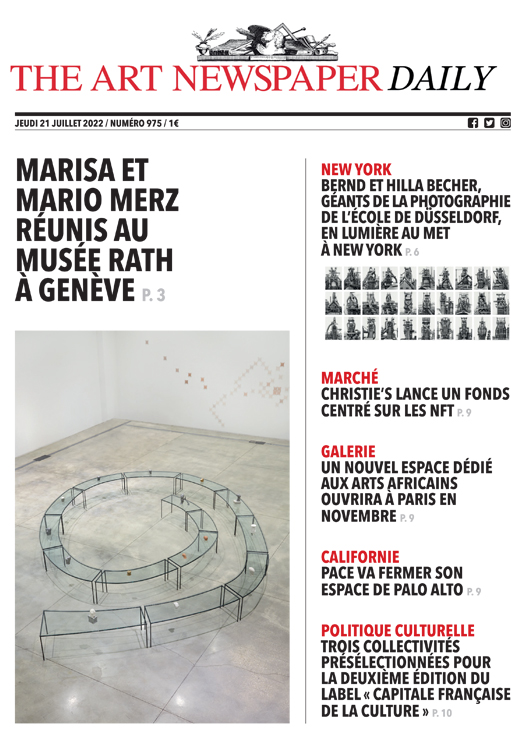 THE ART NEWSPAPER DAILY

JEUDI 21 JUILLET 2022 / NUMÉRO 975 / 1€

MARISA ET MARIO MERZ RÉUNIS AU MUSÉE RATH À GENÈVE P. 3

NEW YORK
BERND ET HILLA BECHER, GÉANTS DE LA PHOTOGRAPHIE DE L'ÉCOLE DE DÜSSELDORF, EN LUMIÈRE AU MET À NEW YORK P. 6

MARCHÉ
CHRISTIE'S LANCE UN FONDS CENTRÉ SUR LES NFT P. 9

GALERIE
UN NOUVEL ESPACE DÉDIÉ AUX ARTS AFRICAINS OUVRIRA À PARIS EN NOVEMBRE P. 9

CALIFORNIE
PACE VA FERMER SON ESPACE DE PALO ALTO P. 9

POLITIQUE CULTURELLE
TROIS COLLECTIVITÉS PRÉSÉLECTIONNÉES POUR LA DEUXIÈME ÉDITION DU LABEL « CAPITALE FRANÇAISE DE LA CULTURE » P. 10